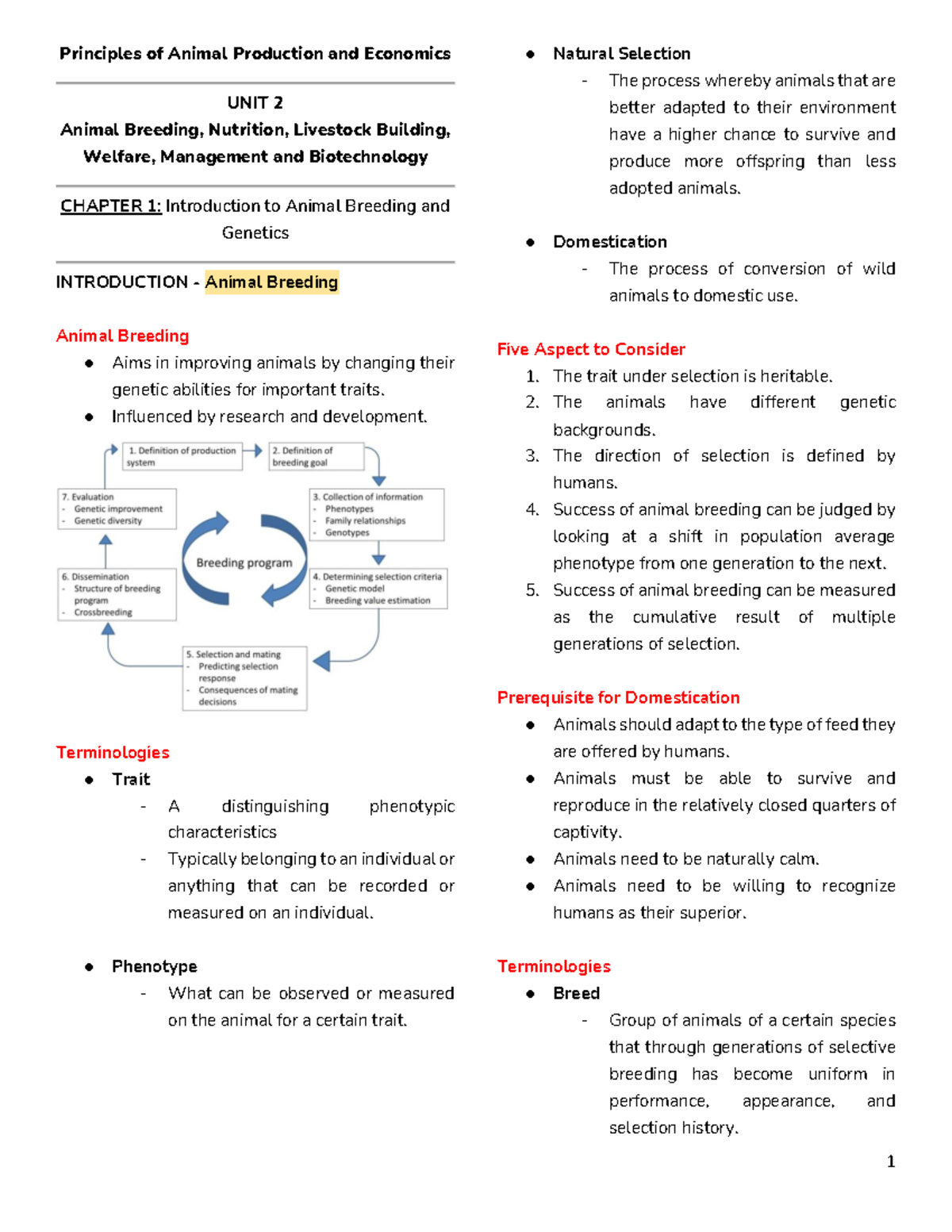 Principles of Animal Production and Economics

UNIT 2
Animal Breeding, Nutrition, Livestock Building, Welfare, Management and Biotechnology

CHAPTER 1: Introduction to Animal Breeding and Genetics

INTRODUCTION - Animal Breeding

Animal Breeding
● Aims in improving animals by changing their genetic abilities for important traits.
● Influenced by research and development.

1. Definition of production system
2. Definition of breeding goal
3. Collection of information
- Phenotypes
- Family relationships
- Genotypes
4. Determining selection criteria
- Genetic model
- Breeding value estimation
5. Selection and mating
- Predicting selection response
- Consequences of mating decisions
6. Dissemination
- Structure of breeding program
- Crossbreeding
7. Evaluation
- Genetic improvement
- Genetic diversity
Breeding program

Terminologies
● Trait
- A distinguishing phenotypic characteristics
- Typically belonging to an individual or anything that can be recorded or measured on an individual.

● Phenotype
- What can be observed or measured on the animal for a certain trait.

● Natural Selection
- The process whereby animals that are better adapted to their environment have a higher chance to survive and produce more offspring than less adopted animals.

● Domestication
- The process of conversion of wild animals to domestic use.

Five Aspect to Consider
1. The trait under selection is heritable.
2. The animals have different genetic backgrounds.
3. The direction of selection is defined by humans.
4. Success of animal breeding can be judged by looking at a shift in population average phenotype from one generation to the next.
5. Success of animal breeding can be measured as the cumulative result of multiple generations of selection.

Prerequisite for Domestication
● Animals should adapt to the type of feed they are offered by humans.
● Animals must be able to survive and reproduce in the relatively closed quarters of captivity.
● Animals need to be naturally calm.
● Animals need to be willing to recognize humans as their superior.

Terminologies
● Breed
- Group of animals of a certain species that through generations of selective breeding has become uniform in performance, appearance, and selection history.

1